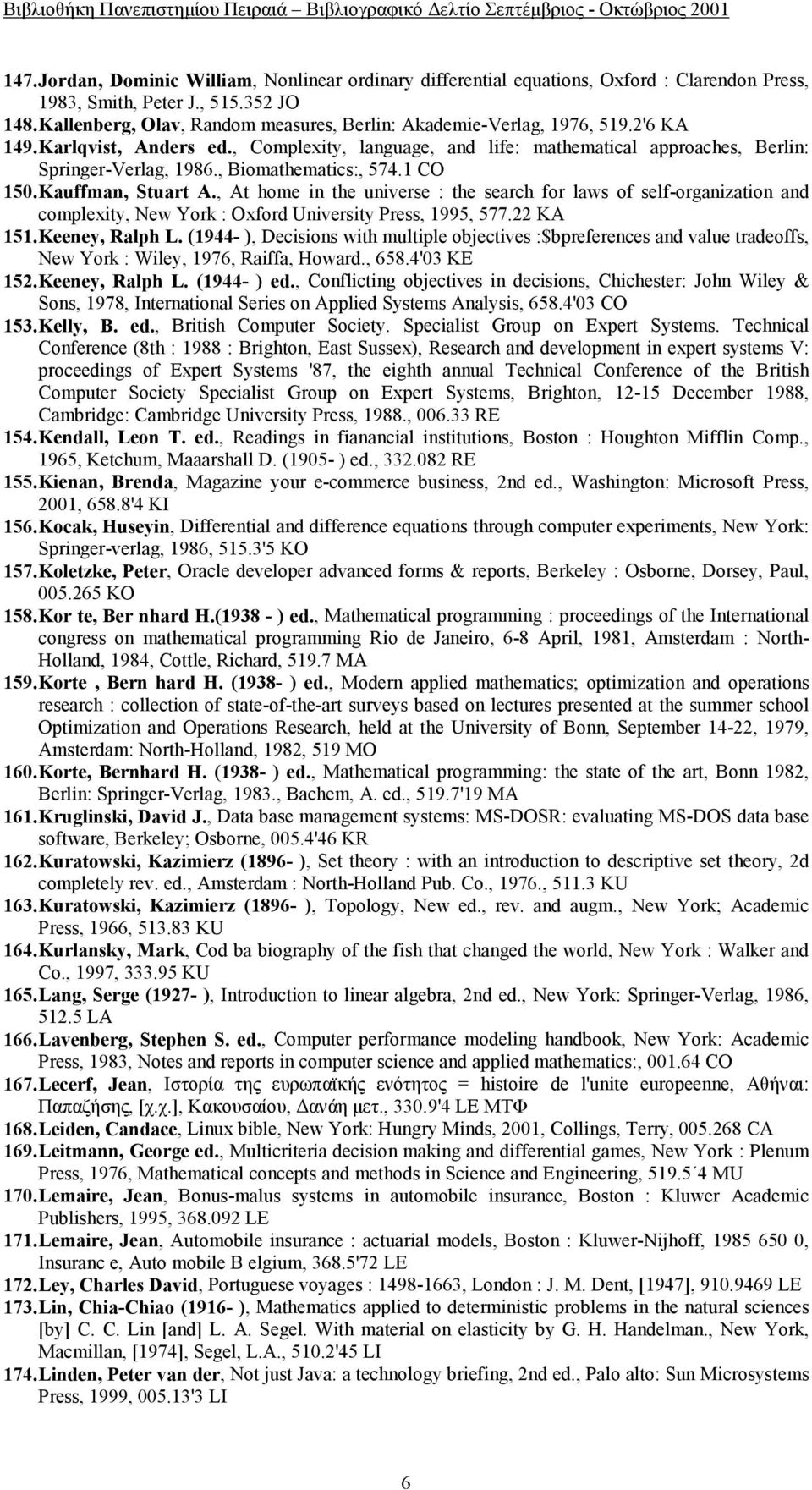 Βιβλιοθήκη Πανεπιστημίου Πειραιά – Βιβλιογραφικό Δελτίο Σεπτέμβριος - Οκτώβριος 2001

147. Jordan, Dominic William, Nonlinear ordinary differential equations, Oxford : Clarendon Press, 1983, Smith, Peter J., 515.352 JO
148. Kallenberg, Olav, Random measures, Berlin: Akademie-Verlag, 1976, 519.2'6 KA
149. Karlqvist, Anders ed., Complexity, language, and life: mathematical approaches, Berlin: Springer-Verlag, 1986., Biomathematics:, 574.1 CO
150. Kauffman, Stuart A., At home in the universe : the search for laws of self-organization and complexity, New York : Oxford University Press, 1995, 577.22 KA
151. Keeney, Ralph L. (1944- ), Decisions with multiple objectives :$bpreferences and value tradeoffs, New York : Wiley, 1976, Raiffa, Howard., 658.4'03 KE
152. Keeney, Ralph L. (1944- ) ed., Conflicting objectives in decisions, Chichester: John Wiley & Sons, 1978, International Series on Applied Systems Analysis, 658.4'03 CO
153. Kelly, B. ed., British Computer Society. Specialist Group on Expert Systems. Technical Conference (8th : 1988 : Brighton, East Sussex), Research and development in expert systems V: proceedings of Expert Systems '87, the eighth annual Technical Conference of the British Computer Society Specialist Group on Expert Systems, Brighton, 12-15 December 1988, Cambridge: Cambridge University Press, 1988., 006.33 RE
154. Kendall, Leon T. ed., Readings in fianancial institutions, Boston : Houghton Mifflin Comp., 1965, Ketchum, Maaarshall D. (1905- ) ed., 332.082 RE
155. Kienan, Brenda, Magazine your e-commerce business, 2nd ed., Washington: Microsoft Press, 2001, 658.8'4 KI
156. Kocak, Huseyin, Differential and difference equations through computer experiments, New York: Springer-verlag, 1986, 515.3'5 KO
157. Koletzke, Peter, Oracle developer advanced forms & reports, Berkeley : Osborne, Dorsey, Paul, 005.265 KO
158. Kor te, Ber nhard H.(1938 - ) ed., Mathematical programming : proceedings of the International congress on mathematical programming Rio de Janeiro, 6-8 April, 1981, Amsterdam : North-Holland, 1984, Cottle, Richard, 519.7 MA
159. Korte , Bern hard H. (1938- ) ed., Modern applied mathematics; optimization and operations research : collection of state-of-the-art surveys based on lectures presented at the summer school Optimization and Operations Research, held at the University of Bonn, September 14-22, 1979, Amsterdam: North-Holland, 1982, 519 MO
160. Korte, Bernhard H. (1938- ) ed., Mathematical programming: the state of the art, Bonn 1982, Berlin: Springer-Verlag, 1983., Bachem, A. ed., 519.7'19 MA
161. Kruglinski, David J., Data base management systems: MS-DOSR: evaluating MS-DOS data base software, Berkeley; Osborne, 005.4'46 KR
162. Kuratowski, Kazimierz (1896- ), Set theory : with an introduction to descriptive set theory, 2d completely rev. ed., Amsterdam : North-Holland Pub. Co., 1976., 511.3 KU
163. Kuratowski, Kazimierz (1896- ), Topology, New ed., rev. and augm., New York; Academic Press, 1966, 513.83 KU
164. Kurlansky, Mark, Cod ba biography of the fish that changed the world, New York : Walker and Co., 1997, 333.95 KU
165. Lang, Serge (1927- ), Introduction to linear algebra, 2nd ed., New York: Springer-Verlag, 1986, 512.5 LA
166. Lavenberg, Stephen S. ed., Computer performance modeling handbook, New York: Academic Press, 1983, Notes and reports in computer science and applied mathematics:, 001.64 CO
167. Lecerf, Jean, Ιστορία της ευρωπαϊκής ενότητος = histoire de l'unite europeenne, Αθήναι: Παπαζήσης, [χ.χ.], Κακουσαίου, Δανάη μετ., 330.9'4 LE ΜΤΦ
168. Leiden, Candace, Linux bible, New York: Hungry Minds, 2001, Collings, Terry, 005.268 CA
169. Leitmann, George ed., Multicriteria decision making and differential games, New York : Plenum Press, 1976, Mathematical concepts and methods in Science and Engineering, 519.5΄4 MU
170. Lemaire, Jean, Bonus-malus systems in automobile insurance, Boston : Kluwer Academic Publishers, 1995, 368.092 LE
171. Lemaire, Jean, Automobile insurance : actuarial models, Boston : Kluwer-Nijhoff, 1985 650 0, Insuranc e, Auto mobile B elgium, 368.5'72 LE
172. Ley, Charles David, Portuguese voyages : 1498-1663, London : J. M. Dent, [1947], 910.9469 LE
173. Lin, Chia-Chiao (1916- ), Mathematics applied to deterministic problems in the natural sciences [by] C. C. Lin [and] L. A. Segel. With material on elasticity by G. H. Handelman., New York, Macmillan, [1974], Segel, L.A., 510.2'45 LI
174. Linden, Peter van der, Not just Java: a technology briefing, 2nd ed., Palo alto: Sun Microsystems Press, 1999, 005.13'3 LI

6